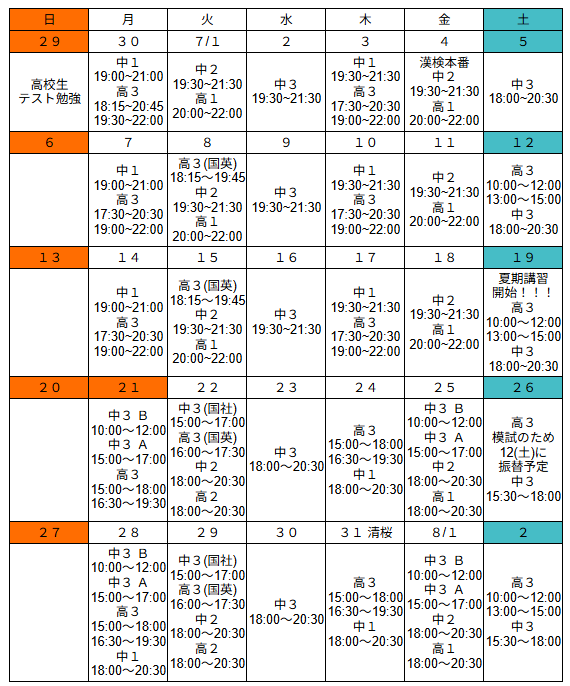 | 日 | 月 | 火 | 水 | 木 | 金 | 土 |
|---|---|---|---|---|---|---|
| 29 | 30 | 7/1 | 2 | 3 | 4 | 5 |
| 高校生 テスト勉強 | 中1 19:00~21:00 高3 18:15~20:45 19:30~22:00 | 中2 19:30~21:30 高1 20:00~22:00 | 中3 19:30~21:30 | 中1 19:30~21:30 高3 17:30~20:30 19:00~22:00 | 漢検本番 中2 19:30~21:30 高1 20:00~22:00 | 中3 18:00~20:30 |
| 6 | 7 | 8 | 9 | 10 | 11 | 12 |
|  | 中1 19:00~21:00 高3 17:30~20:30 19:00~22:00 | 高3(国英) 18:15～19:45 中2 19:30~21:30 高1 20:00~22:00 | 中3 19:30~21:30 | 中1 19:30~21:30 高3 17:30~20:30 19:00~22:00 | 中2 19:30~21:30 高1 20:00~22:00 | 高3 10:00～12:00 13:00～15:00 中3 18:00~20:30 |
| 13 | 14 | 15 | 16 | 17 | 18 | 19 |
|  | 中1 19:00~21:00 高3 17:30~20:30 19:00~22:00 | 高3(国英) 18:15～19:45 中2 19:30~21:30 高1 20:00~22:00 | 中3 19:30~21:30 | 中1 19:30~21:30 高3 17:30~20:30 19:00~22:00 | 中2 19:30~21:30 高1 20:00~22:00 | 夏期講習 開始！！！ 高3 10:00～12:00 13:00～15:00 中3 18:00~20:30 |
| 20 | 21 | 22 | 23 | 24 | 25 | 26 |
|  | 中3 B 10:00～12:00 中3 A 15:00～17:00 高3 15:00～18:00 16:30～19:30 | 中3(国社) 15:00～17:00 高3(国英) 16:00～17:30 中2 18:00～20:30 高2 18:00～20:30 | 中3 18:00～20:30 | 高3 15:00～18:00 16:30～19:30 中1 18:00～20:30 | 中3 B 10:00～12:00 中3 A 15:00～17:00 中2 18:00～20:30 高1 18:00～20:30 | 高3 模試のため 12(土)に 振替予定 中3 15:30～18:00 |
| 27 | 28 | 29 | 30 | 31 清桜 | 8/1 | 2 |
|  | 中3 B 10:00～12:00 中3 A 15:00～17:00 高3 15:00～18:00 16:30～19:30 中1 18:00～20:30 | 中3(国社) 15:00～17:00 高3(国英) 16:00～17:30 中2 18:00～20:30 高2 18:00～20:30 | 中3 18:00～20:30 | 高3 15:00～18:00 16:30～19:30 中1 18:00～20:30 | 中3 B 10:00～12:00 中3 A 15:00～17:00 中2 18:00～20:30 高1 18:00～20:30 | 高3 10:00～12:00 13:00～15:00 中3 15:30～18:00 |